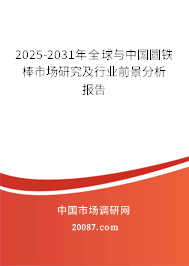 2025-2031年全球与中国圆铁棒市场研究及行业前景分析报告

中国市场调研网

20087.com